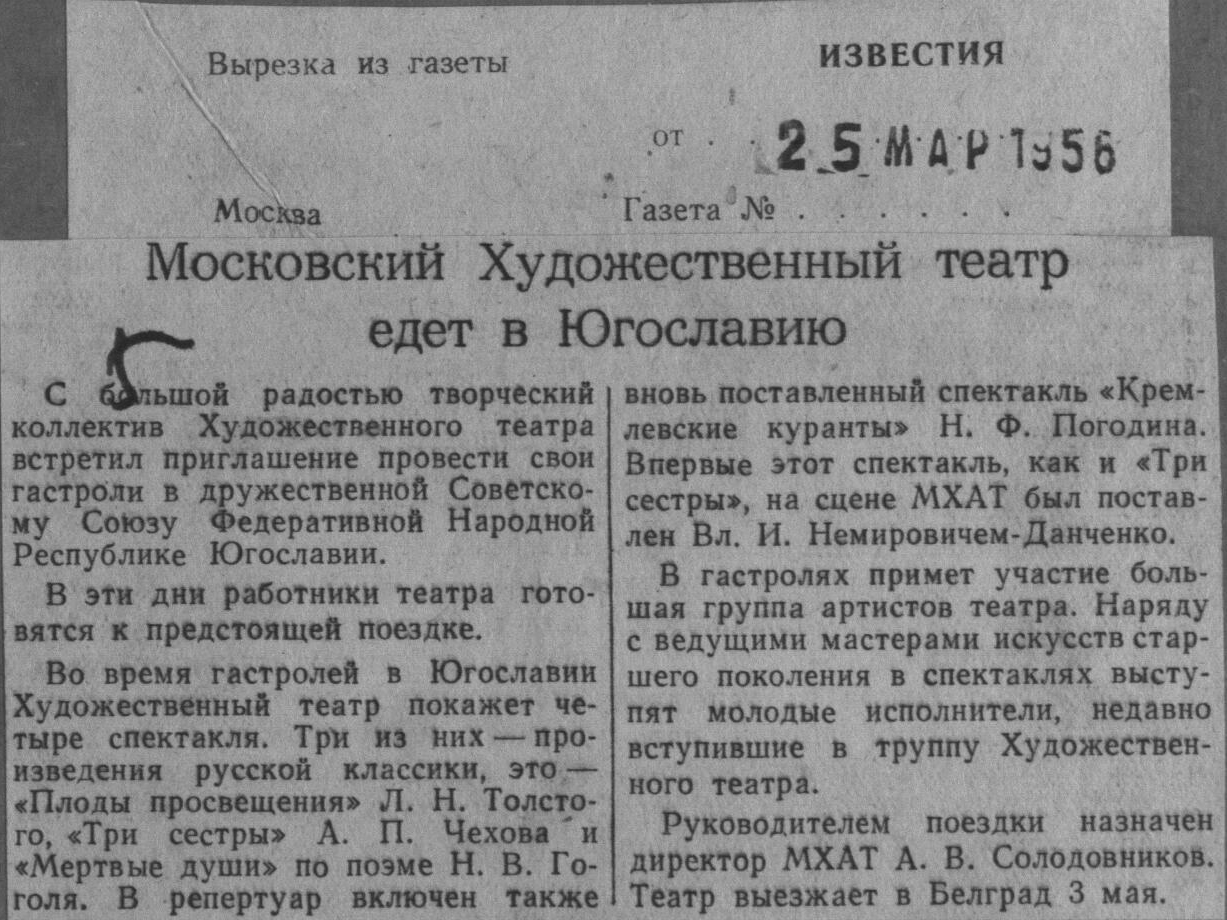 Вырезка из газеты ИЗВЕСТИЯ

от 25 МАР 1956

Москва Газета №

Московский Художественный театр едет в Югославию

С большой радостью творческий коллектив Художественного театра встретил приглашение провести свои гастроли в дружественной Советскому Союзу Федеративной Народной Республике Югославии.

В эти дни работники театра готовятся к предстоящей поездке.

Во время гастролей в Югославии Художественный театр покажет четыре спектакля. Три из них — произведения русской классики, это — «Плоды просвещения» Л. Н. Толстого, «Три сестры» А. П. Чехова и «Мертвые души» по поэме Н. В. Гоголя. В репертуар включен также вновь поставленный спектакль «Кремлевские куранты» Н. Ф. Погодина. Впервые этот спектакль, как и «Три сестры», на сцене МХАТ был поставлен Вл. И. Немировичем-Данченко.

В гастролях примет участие большая группа артистов театра. Наряду с ведущими мастерами искусств старшего поколения в спектаклях выступят молодые исполнители, недавно вступившие в труппу Художественного театра.

Руководителем поездки назначен директор МХАТ А. В. Солодовников. Театр выезжает в Белград 3 мая.